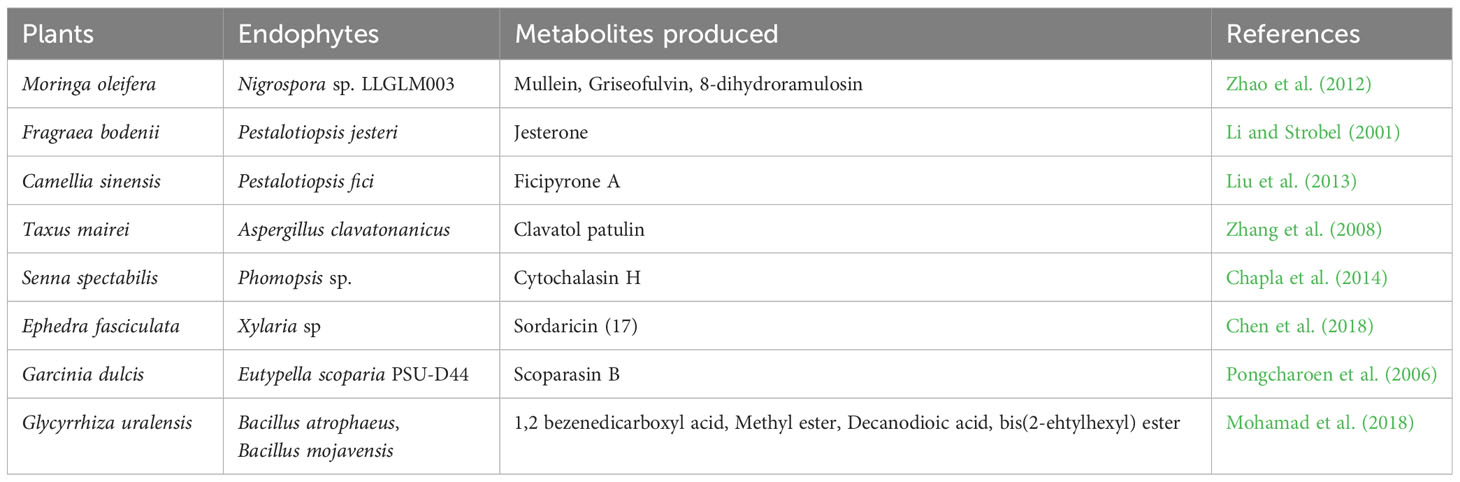 | Plants | Endophytes | Metabolites produced | References |
|---|---|---|---|
| Moringa oleifera | Nigrospora sp. LLGLM003 | Mullein, Griseofulvin, 8-dihydroramulosin | Zhao et al. (2012) |
| Fragraea bodenii | Pestalotiopsis jesteri | Jesterone | Li and Strobel (2001) |
| Camellia sinensis | Pestalotiopsis fici | Ficipyrone A | Liu et al. (2013) |
| Taxus mairei | Aspergillus clavatonanicus | Clavatol patulin | Zhang et al. (2008) |
| Senna spectabilis | Phomopsis sp. | Cytochalasin H | Chapla et al. (2014) |
| Ephedra fasciculata | Xylaria sp | Sordaricin (17) | Chen et al. (2018) |
| Garcinia dulcis | Eutypella scoparia PSU-D44 | Scoparasin B | Pongcharoen et al. (2006) |
| Glycyrrhiza uralensis | Bacillus atrophaeus, Bacillus mojavensis | 1,2 bezenedicarboxyl acid, Methyl ester, Decanodioic acid, bis(2-ehtylhexyl) ester | Mohamad et al. (2018) |